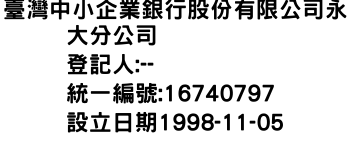 臺灣中小企業銀行股份有限公司永大分公司
登記人:--
統一編號:16740797
設立日期1998-11-05